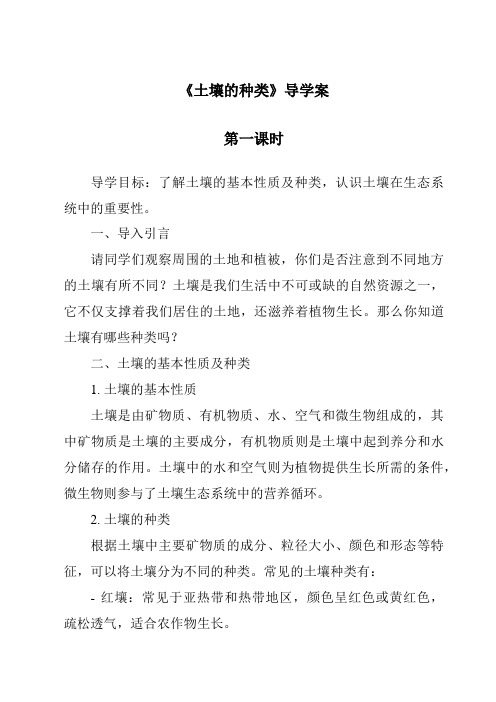 《土壤的种类》导学案

第一课时

导学目标：了解土壤的基本性质及种类，认识土壤在生态系统中的重要性。

一、导入引言

请同学们观察周围的土地和植被，你们是否注意到不同地方的土壤有所不同？土壤是我们生活中不可或缺的自然资源之一，它不仅支撑着我们居住的土地，还滋养着植物生长。那么你知道土壤有哪些种类吗？

二、土壤的基本性质及种类

1. 土壤的基本性质

土壤是由矿物质、有机物质、水、空气和微生物组成的，其中矿物质是土壤的主要成分，有机物质则是土壤中起到养分和水分储存的作用。土壤中的水和空气则为植物提供生长所需的条件，微生物则参与了土壤生态系统中的营养循环。

2. 土壤的种类

根据土壤中主要矿物质的成分、粒径大小、颜色和形态等特征，可以将土壤分为不同的种类。常见的土壤种类有：

- 红壤：常见于亚热带和热带地区，颜色呈红色或黄红色，疏松透气，适合农作物生长。